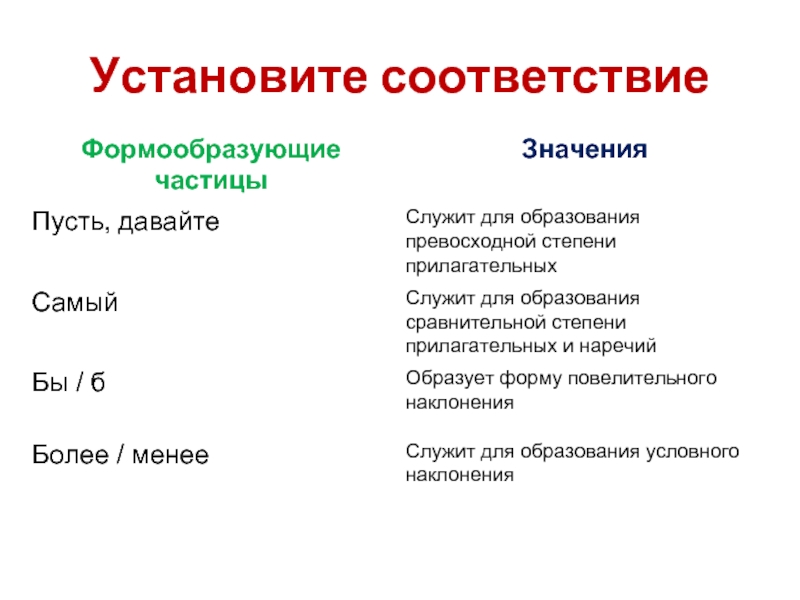 Установите соответствие

| Формообразующие частицы | Значения |
|---|---|
| Пусть, давайте | Служит для образования превосходной степени прилагательных |
| Самый | Служит для образования сравнительной степени прилагательных и наречий |
| Бы / б | Образует форму повелительного наклонения |
| Более / менее | Служит для образования условного наклонения |